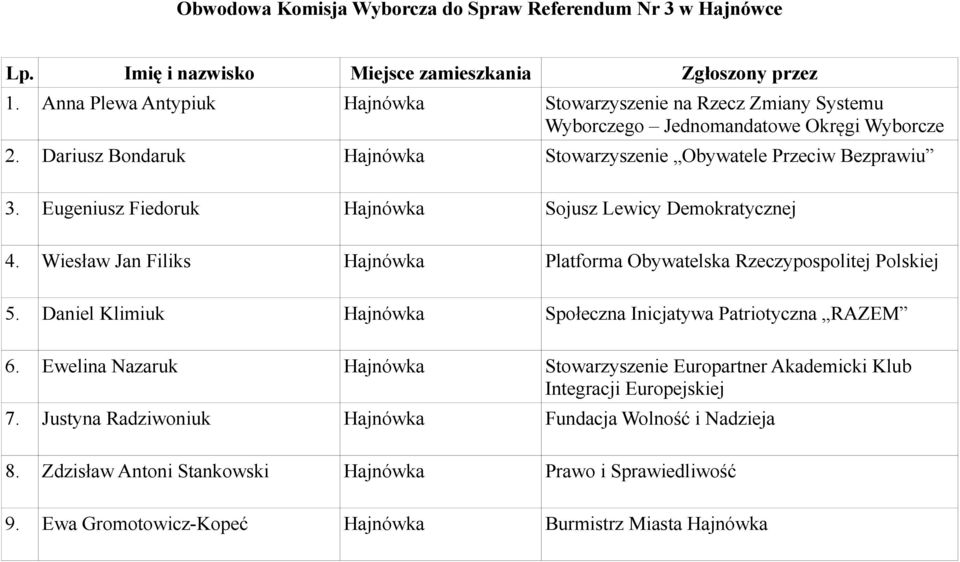 Obwodowa Komisja Wyborcza do Spraw Referendum Nr 3 w Hajnówce

| Lp. | Imię i nazwisko | Miejsce zamieszkania | Zgłoszony przez |
|---|---|---|---|
| 1. | Anna Plewa Antypiuk | Hajnówka | Stowarzyszenie na Rzecz Zmiany Systemu Wyborczego – Jednomandatowe Okręgi Wyborcze |
| 2. | Dariusz Bondaruk | Hajnówka | Stowarzyszenie „Obywatele Przeciw Bezprawiu” |
| 3. | Eugeniusz Fiedoruk | Hajnówka | Sojusz Lewicy Demokratycznej |
| 4. | Wiesław Jan Filiks | Hajnówka | Platforma Obywatelska Rzeczypospolitej Polskiej |
| 5. | Daniel Klimiuk | Hajnówka | Społeczna Inicjatywa Patriotyczna „RAZEM” |
| 6. | Ewelina Nazaruk | Hajnówka | Stowarzyszenie Europartner Akademicki Klub Integracji Europejskiej |
| 7. | Justyna Radziwoniuk | Hajnówka | Fundacja Wolność i Nadzieja |
| 8. | Zdzisław Antoni Stankowski | Hajnówka | Prawo i Sprawiedliwość |
| 9. | Ewa Gromotowicz-Kopeć | Hajnówka | Burmistrz Miasta Hajnówka |